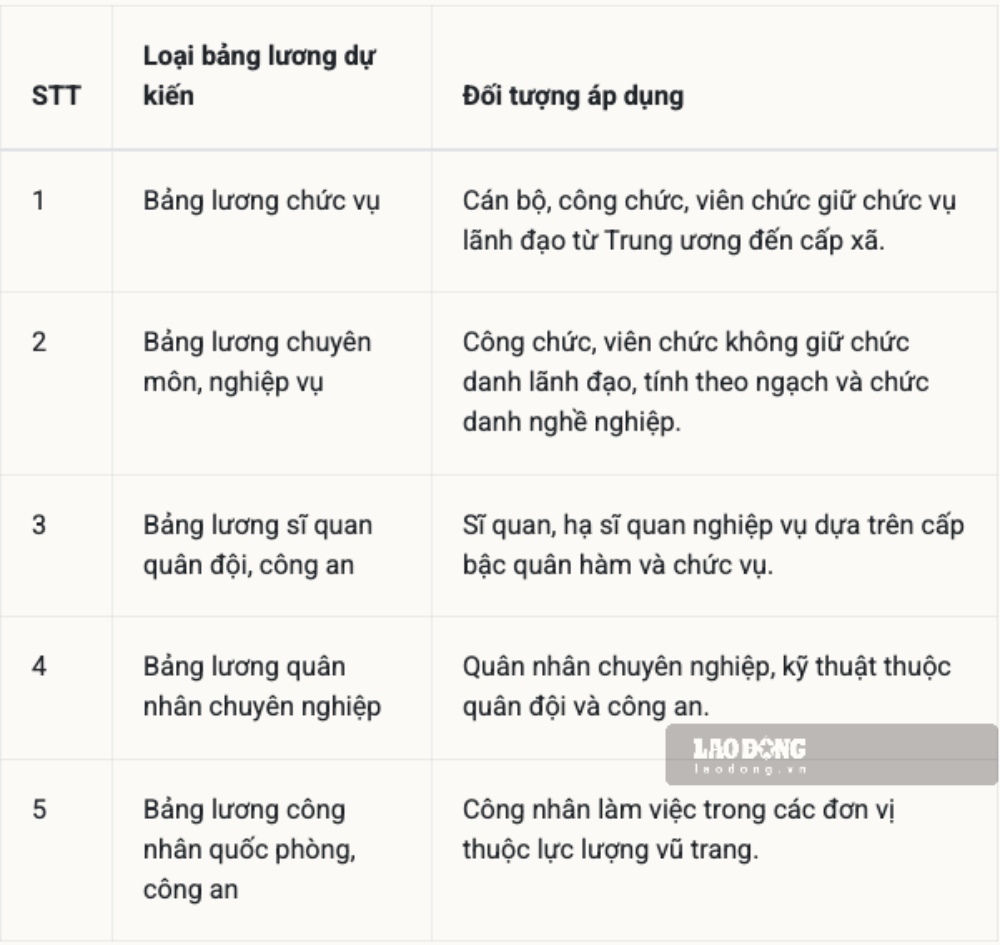 | STT | Loại bảng lương dự kiến | Đối tượng áp dụng |
|---|---|---|
| 1 | Bảng lương chức vụ | Cán bộ, công chức, viên chức giữ chức vụ lãnh đạo từ Trung ương đến cấp xã. |
| 2 | Bảng lương chuyên môn, nghiệp vụ | Công chức, viên chức không giữ chức danh lãnh đạo, tính theo ngạch và chức danh nghề nghiệp. |
| 3 | Bảng lương sĩ quan quân đội, công an | Sĩ quan, hạ sĩ quan nghiệp vụ dựa trên cấp bậc quân hàm và chức vụ. |
| 4 | Bảng lương quân nhân chuyên nghiệp | Quân nhân chuyên nghiệp, kỹ thuật thuộc quân đội và công an. |
| 5 | Bảng lương công nhân quốc phòng, công an | Công nhân làm việc trong các đơn vị thuộc lực lượng vũ trang. |

LAO ĐỘNG
laodong.vn